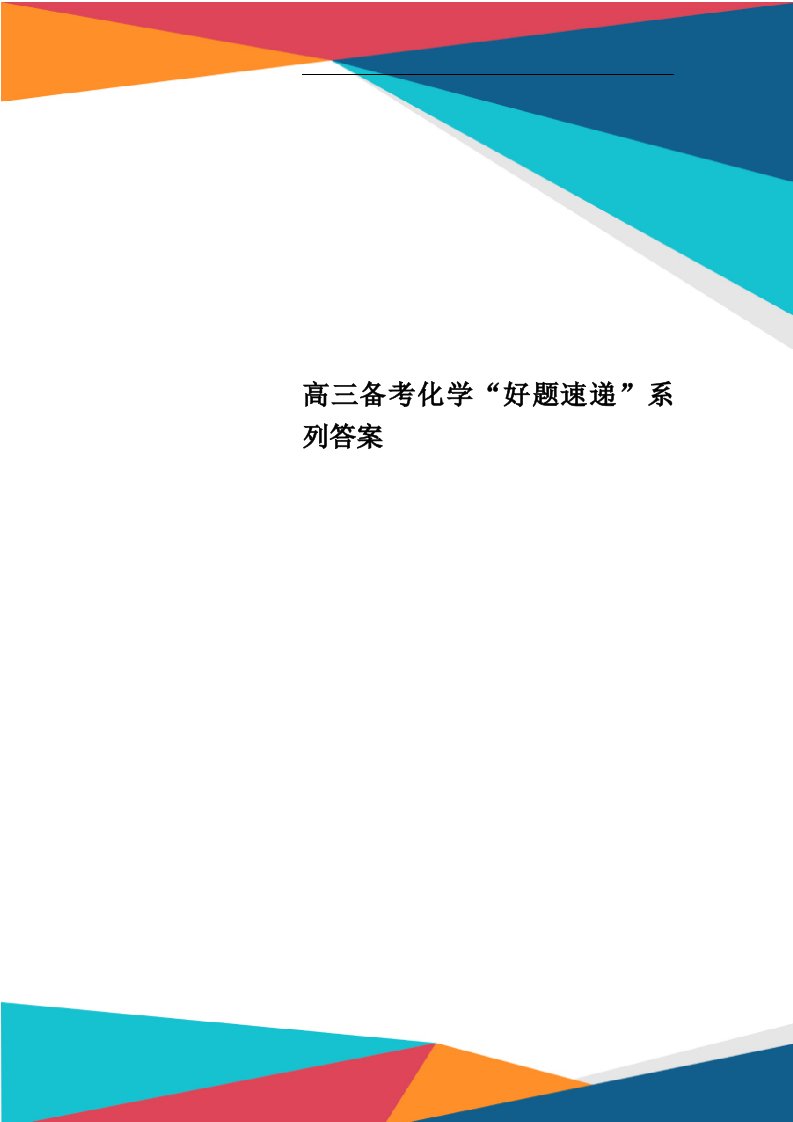 高三备考化学“好题速递”系列答案